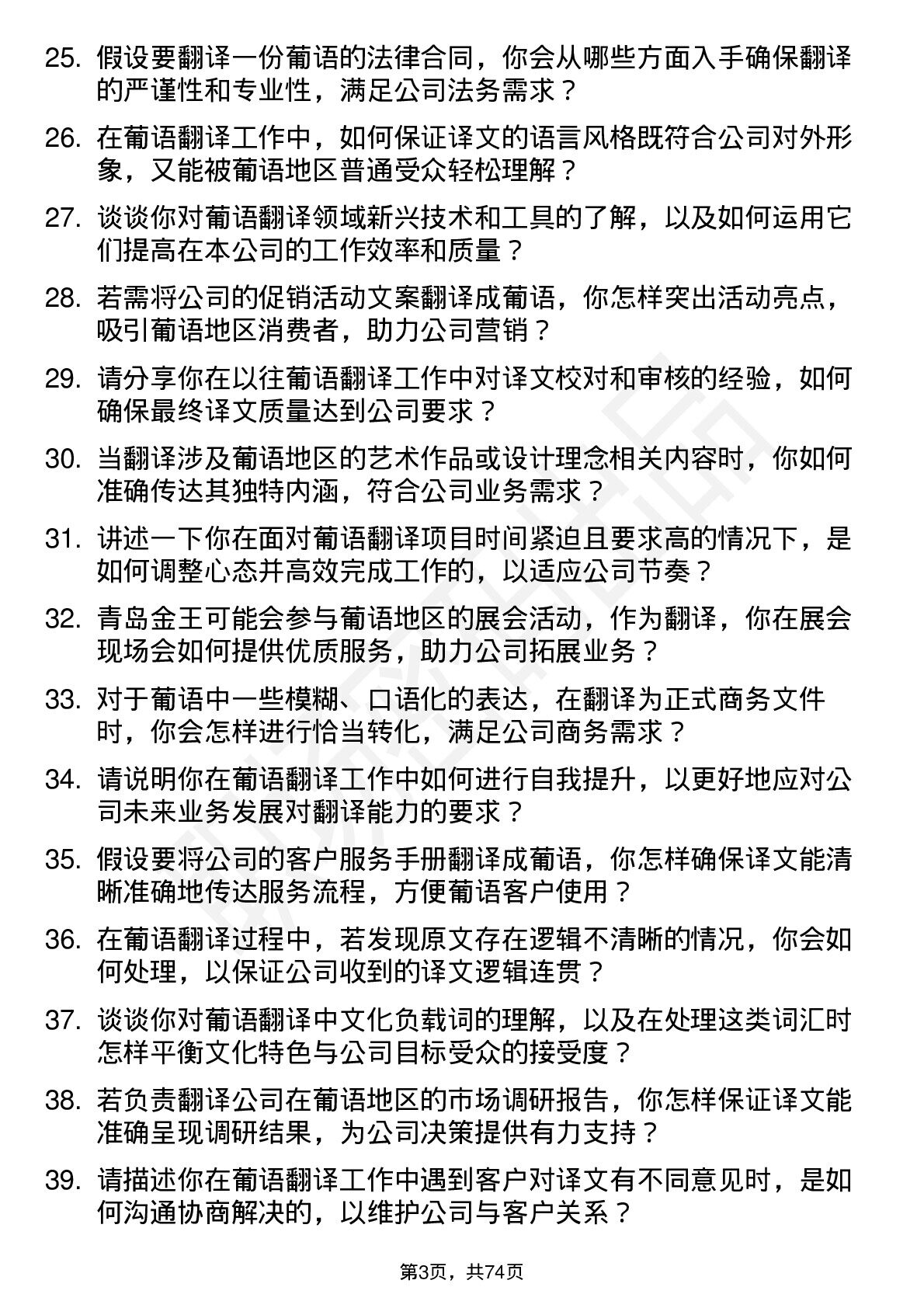 25. 假设要翻译一份葡语的法律合同，你会从哪些方面入手确保翻译的严谨性和专业性，满足公司法务需求？

26. 在葡语翻译工作中，如何保证译文的语言风格既符合公司对外形象，又能被葡语地区普通受众轻松理解？

27. 谈谈你对葡语翻译领域新兴技术和工具的了解，以及如何运用它们提高在本公司的工作效率和质量？

28. 若需将公司的促销活动文案翻译成葡语，你怎样突出活动亮点，吸引葡语地区消费者，助力公司营销？

29. 请分享你在以往葡语翻译工作中对译文校对和审核的经验，如何确保最终译文质量达到公司要求？

30. 当翻译涉及葡语地区的艺术作品或设计理念相关内容时，你如何准确传达其独特内涵，符合公司业务需求？

31. 讲述一下你在面对葡语翻译项目时间紧迫且要求高的情况下，是如何调整心态并高效完成工作的，以适应公司节奏？

32. 青岛金王可能会参与葡语地区的展会活动，作为翻译，你在展会现场会如何提供优质服务，助力公司拓展业务？

33. 对于葡语中一些模糊、口语化的表达，在翻译为正式商务文件时，你会怎样进行恰当转化，满足公司商务需求？

34. 请说明你在葡语翻译工作中如何进行自我提升，以更好地应对公司未来业务发展对翻译能力的要求？

35. 假设要将公司的客户服务手册翻译成葡语，你怎样确保译文能清晰准确地传达服务流程，方便葡语客户使用？

36. 在葡语翻译过程中，若发现原文存在逻辑不清晰的情况，你会如何处理，以保证公司收到的译文逻辑连贯？

37. 谈谈你对葡语翻译中文化负载词的理解，以及在处理这类词汇时怎样平衡文化特色与公司目标受众的接受度？

38. 若负责翻译公司在葡语地区的市场调研报告，你怎样保证译文能准确呈现调研结果，为公司决策提供有力支持？

39. 请描述你在葡语翻译工作中遇到客户对译文有不同意见时，是如何沟通协商解决的，以维护公司与客户关系？

第3页，共74页